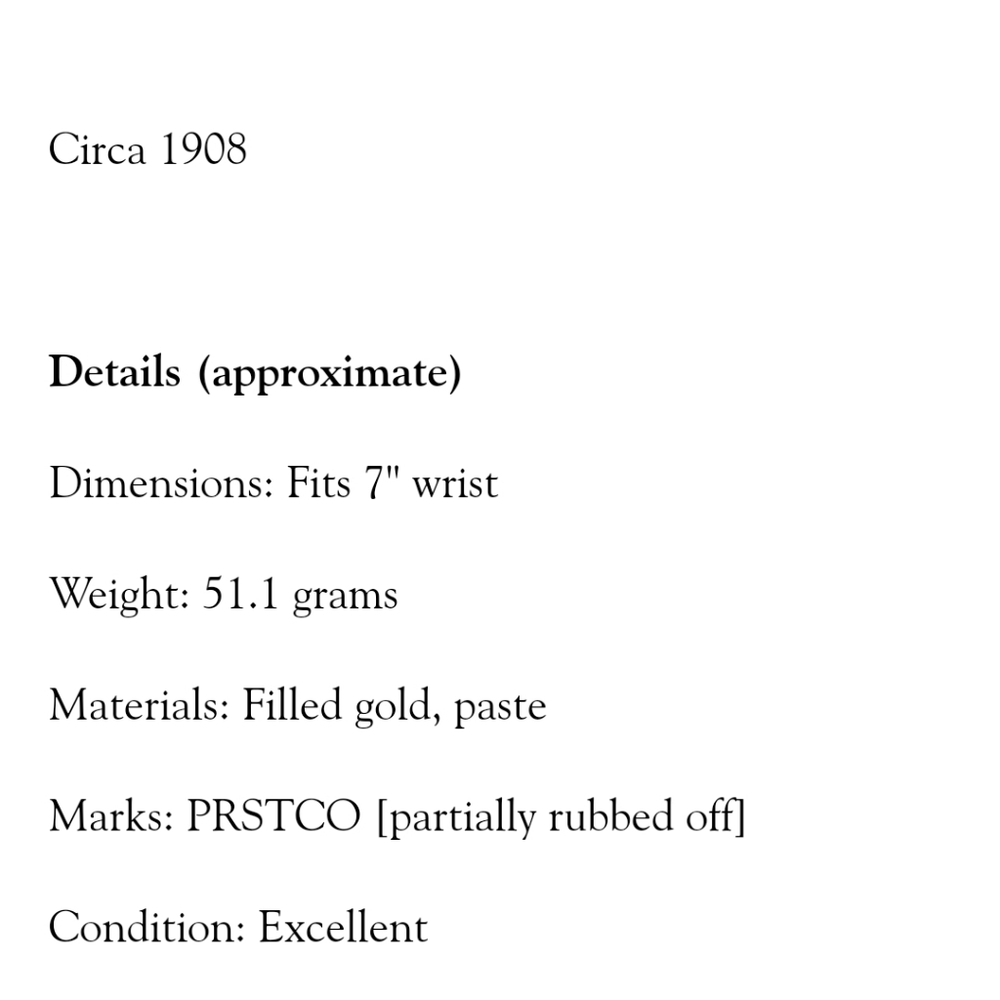 Circa 1908

Details (approximate)

Dimensions: Fits 7" wrist

Weight: 51.1 grams

Materials: Filled gold, paste

Marks: PRSTCO [partially rubbed off]

Condition: Excellent